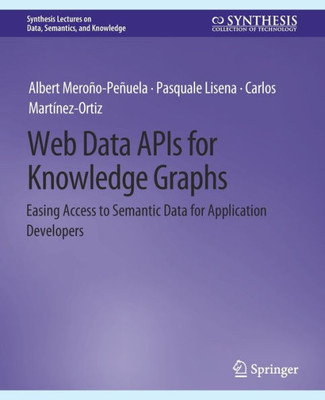 Synthesis Lectures on
Data, Semantics, and Knowledge

SYNTHESIS
COLLECTION OF TECHNOLOGY

Albert Meroño-Peñuela · Pasquale Lisena · Carlos Martínez-Ortiz

Web Data APIs for Knowledge Graphs

Easing Access to Semantic Data for Application Developers

Springer